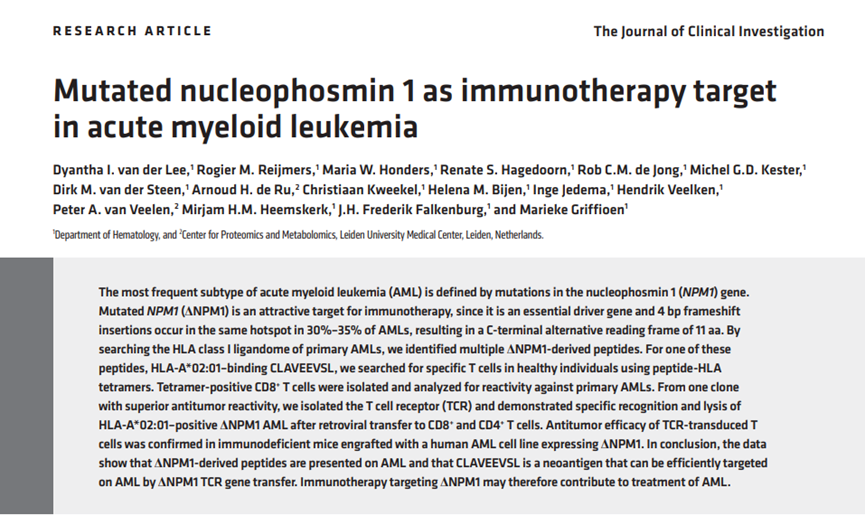 RESEARCH ARTICLE

The Journal of Clinical Investigation

Mutated nucleophosmin 1 as immunotherapy target in acute myeloid leukemia

Dyantha I. van der Lee,$^1$ Rogier M. Reijmers,$^1$ Maria W. Honders,$^1$ Renate S. Hagedoorn,$^1$ Rob C.M. de Jong,$^1$ Michel G.D. Kester,$^1$ Dirk M. van der Steen,$^1$ Arnoud H. de Ru,$^2$ Christiaan Kweekel,$^1$ Helena M. Bijen,$^1$ Inge Jedema,$^1$ Hendrik Veelken,$^1$ Peter A. van Veelen,$^2$ Mirjam H.M. Heemskerk,$^1$ J.H. Frederik Falkenburg,$^1$ and Marieke Griffioen$^1$

$^1$Department of Hematology, and $^2$Center for Proteomics and Metabolomics, Leiden University Medical Center, Leiden, Netherlands.

The most frequent subtype of acute myeloid leukemia (AML) is defined by mutations in the nucleophosmin 1 (NPM1) gene. Mutated NPM1 ($\Delta$NPM1) is an attractive target for immunotherapy, since it is an essential driver gene and 4 bp frameshift insertions occur in the same hotspot in 30%–35% of AMLs, resulting in a C-terminal alternative reading frame of 11 aa. By searching the HLA class I ligandome of primary AMLs, we identified multiple $\Delta$NPM1-derived peptides. For one of these peptides, HLA-A*02:01–binding CLAVEEVSL, we searched for specific T cells in healthy individuals using peptide-HLA tetramers. Tetramer-positive CD8$^+$ T cells were isolated and analyzed for reactivity against primary AMLs. From one clone with superior antitumor reactivity, we isolated the T cell receptor (TCR) and demonstrated specific recognition and lysis of HLA-A*02:01–positive $\Delta$NPM1 AML after retroviral transfer to CD8$^+$ and CD4$^+$ T cells. Antitumor efficacy of TCR-transduced T cells was confirmed in immunodeficient mice engrafted with a human AML cell line expressing $\Delta$NPM1. In conclusion, the data show that $\Delta$NPM1-derived peptides are presented on AML and that CLAVEEVSL is a neoantigen that can be efficiently targeted on AML by $\Delta$NPM1 TCR gene transfer. Immunotherapy targeting $\Delta$NPM1 may therefore contribute to treatment of AML.